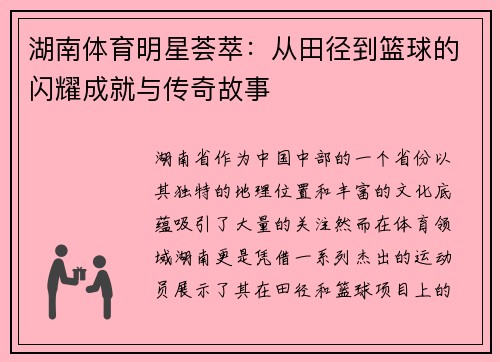 湖南体育明星荟萃：从田径到篮球的闪耀成就与传奇故事

湖南省作为中国中部的一个省份以其独特的地理位置和丰富的文化底蕴吸引了大量的关注然而在体育领域湖南更是凭借一系列杰出的运动员展示了其在田径和篮球项目上的